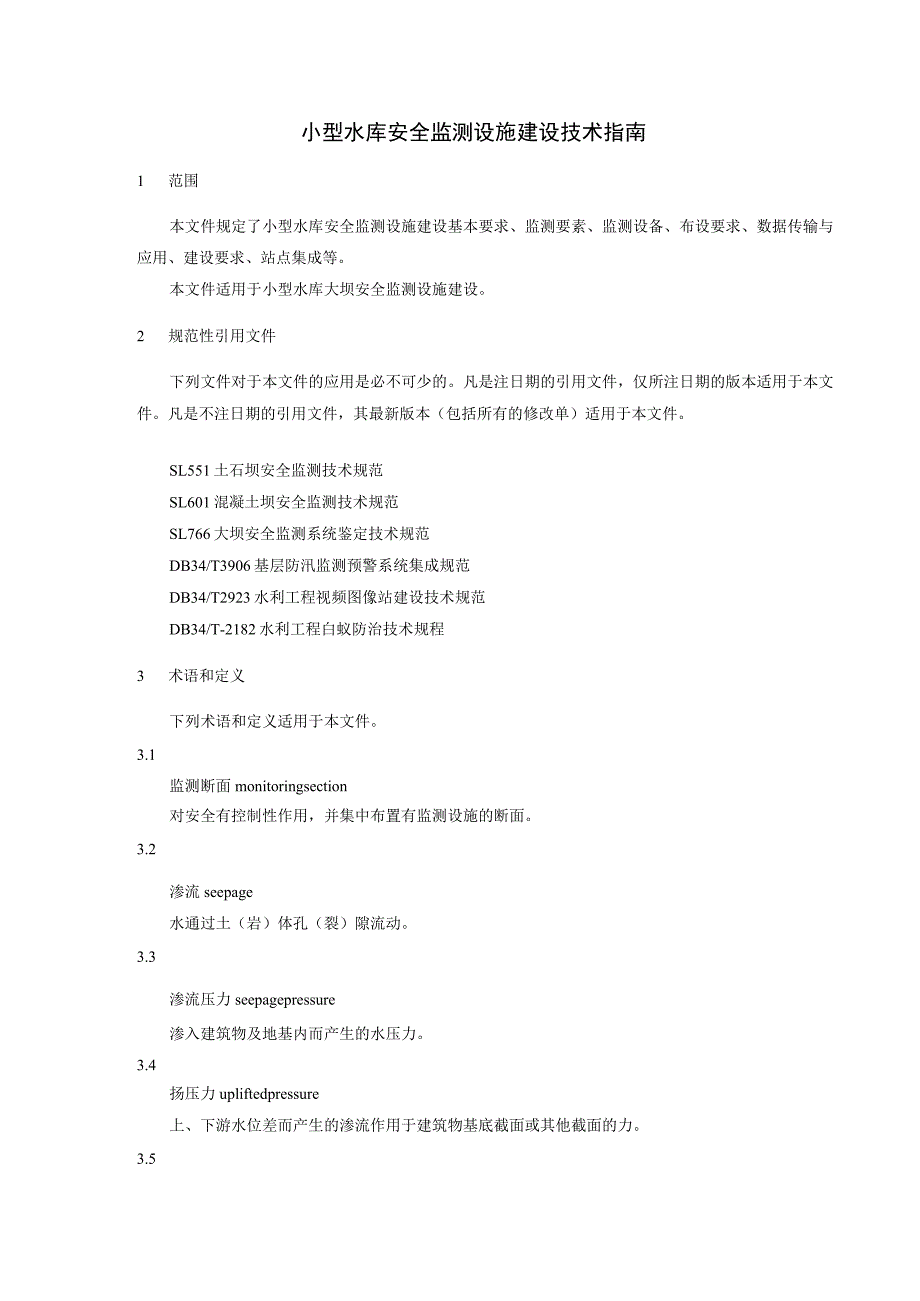 小型水库安全监测设施建设技术指南

1　范围

本文件规定了小型水库安全监测设施建设基本要求、监测要素、监测设备、布设要求、数据传输与应用、建设要求、站点集成等。

本文件适用于小型水库大坝安全监测设施建设。

2　规范性引用文件

下列文件对于本文件的应用是必不可少的。凡是注日期的引用文件，仅所注日期的版本适用于本文件。凡是不注日期的引用文件，其最新版本（包括所有的修改单）适用于本文件。

SL551 土石坝安全监测技术规范
SL601 混凝土坝安全监测技术规范
SL766 大坝安全监测系统鉴定技术规范
DB34/T3906 基层防汛监测预警系统集成规范
DB34/T2923 水利工程视频图像站建设技术规范
DB34/T-2182 水利工程白蚁防治技术规程

3　术语和定义

下列术语和定义适用于本文件。

3.1

监测断面 monitoringsection

对安全有控制性作用，并集中布置有监测设施的断面。

3.2

渗流 seepage

水通过土（岩）体孔（裂）隙流动。

3.3

渗流压力 seepagepressure

渗入建筑物及地基内而产生的水压力。

3.4

扬压力 upliftedpressure

上、下游水位差而产生的渗流作用于建筑物基底截面或其他截面的力。

3.5